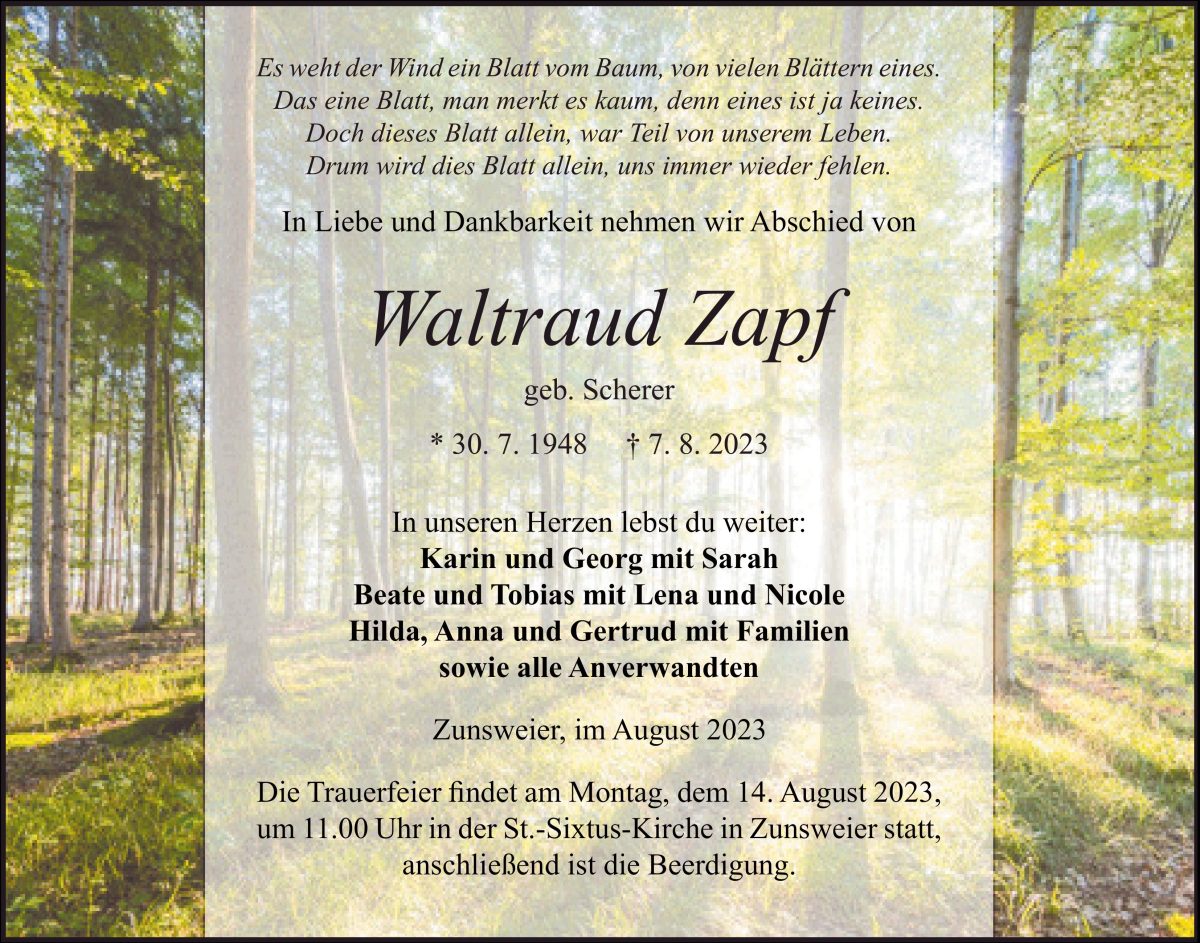 Es weht der Wind ein Blatt vom Baum, von vielen Blättern eines.
Das eine Blatt, man merkt es kaum, denn eines ist ja keines.
Doch dieses Blatt allein, war Teil von unserem Leben.
Drum wird dies Blatt allein, uns immer wieder fehlen.

In Liebe und Dankbarkeit nehmen wir Abschied von

Waltraud Zapf

geb. Scherer

* 30. 7. 1948 † 7. 8. 2023

In unseren Herzen lebst du weiter:
Karin und Georg mit Sarah
Beate und Tobias mit Lena und Nicole
Hilda, Anna und Gertrud mit Familien
sowie alle Anverwandten

Zunsweier, im August 2023

Die Trauerfeier findet am Montag, dem 14. August 2023, um 11.00 Uhr in der St.-Sixtus-Kirche in Zunsweier statt, anschließend ist die Beerdigung.